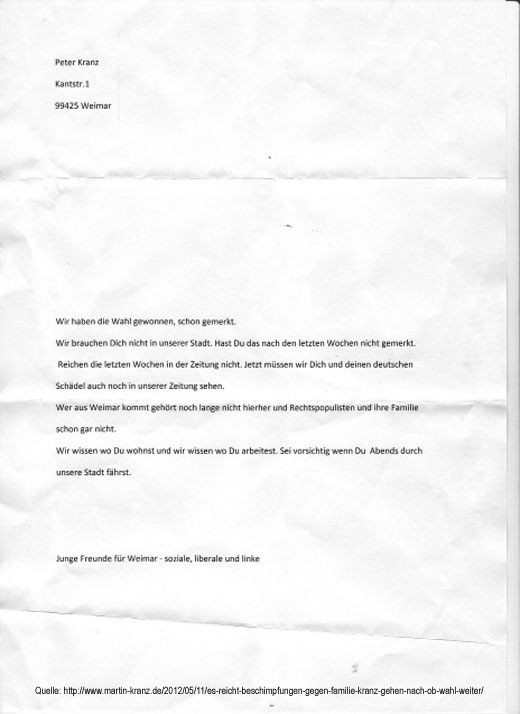 Peter Kranz

Kantstr.1

99425 Weimar

Wir haben die Wahl gewonnen, schon gemerkt.

Wir brauchen Dich nicht in unserer Stadt. Hast Du das nach den letzten Wochen nicht gemerkt.

Reichen die letzten Wochen in der Zeitung nicht. Jetzt müssen wir Dich und deinen deutschen Schädel auch noch in unserer Zeitung sehen.

Wer aus Weimar kommt gehört noch lange nicht hierher und Rechtspopulisten und ihre Familie schon gar nicht.

Wir wissen wo Du wohnst und wir wissen wo Du arbeitest. Sei vorsichtig wenn Du Abends durch unsere Stadt fährst.

Junge Freunde für Weimar - soziale, liberale und linke

Quelle: http://www.martin-kranz.de/2012/05/11/es-reicht-beschimpfungen-gegen-familie-kranz-gehen-nach-ob-wahl-weiter/